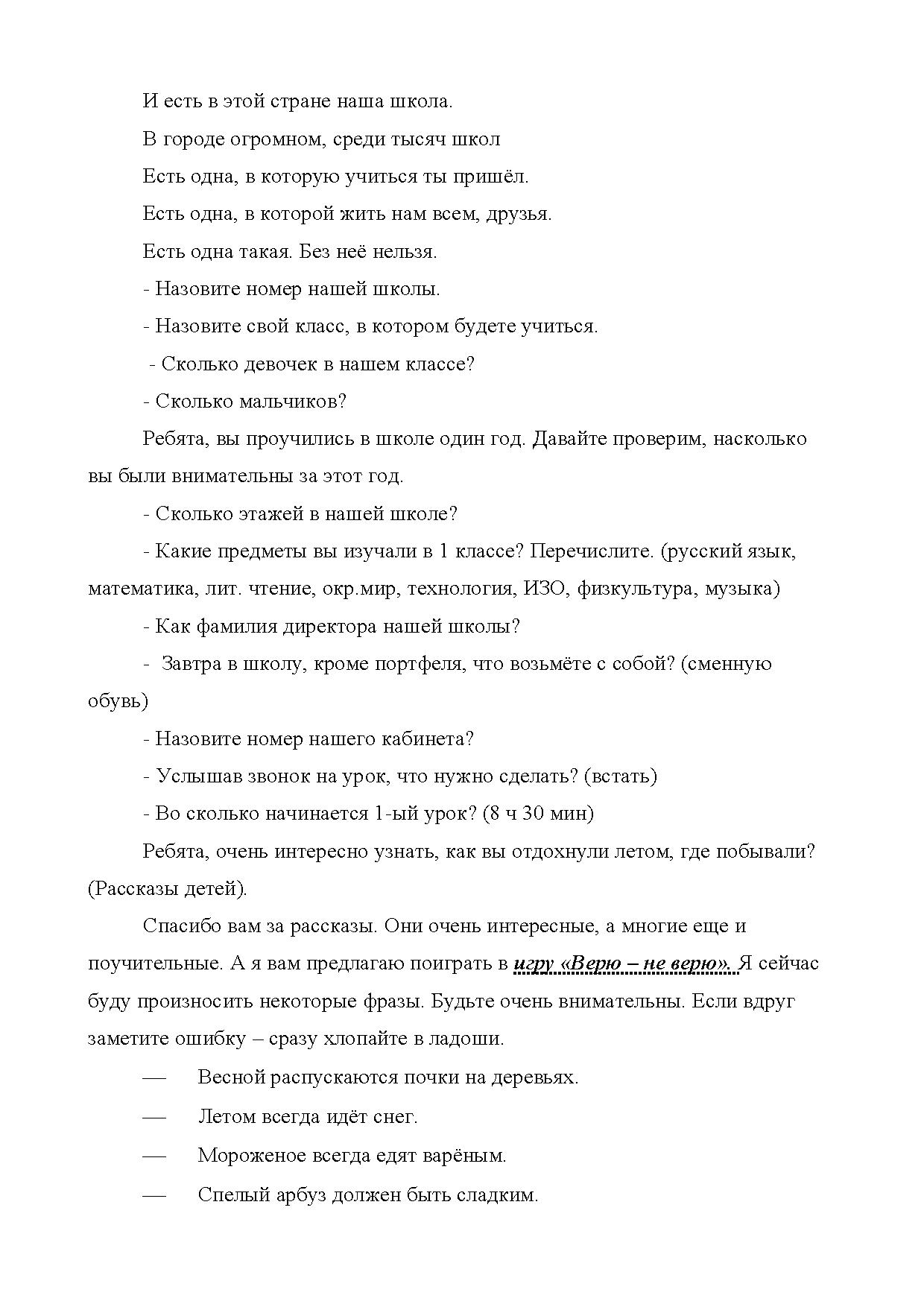 И есть в этой стране наша школа.

В городе огромном, среди тысяч школ

Есть одна, в которую учиться ты пришёл.

Есть одна, в которой жить нам всем, друзья.

Есть одна такая. Без неё нельзя.

- Назовите номер нашей школы.

- Назовите свой класс, в котором будете учиться.

- Сколько девочек в нашем классе?

- Сколько мальчиков?

Ребята, вы проучились в школе один год. Давайте проверим, насколько вы были внимательны за этот год.

- Сколько этажей в нашей школе?

- Какие предметы вы изучали в 1 классе? Перечислите. (русский язык, математика, лит. чтение, окр.мир, технология, ИЗО, физкультура, музыка)

- Как фамилия директора нашей школы?

- Завтра в школу, кроме портфеля, что возьмёте с собой? (сменную обувь)

- Назовите номер нашего кабинета?

- Услышав звонок на урок, что нужно сделать? (встать)

- Во сколько начинается 1-ый урок? (8 ч 30 мин)

Ребята, очень интересно узнать, как вы отдохнули летом, где побывали? (Рассказы детей).

Спасибо вам за рассказы. Они очень интересные, а многие еще и поучительные. А я вам предлагаю поиграть в игру «Верю – не верю». Я сейчас буду произносить некоторые фразы. Будьте очень внимательны. Если вдруг заметите ошибку – сразу хлопайте в ладоши.

— Весной распускаются почки на деревьях.

— Летом всегда идёт снег.

— Мороженое всегда едят варёным.

— Спелый арбуз должен быть сладким.